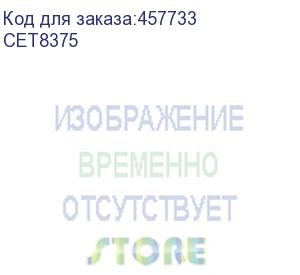 Код для заказа:457733
CET8375

ИЗОБРАЖЕНИЕ
ВРЕМЕННО
ОТСУТСТВУЕТ
STORE